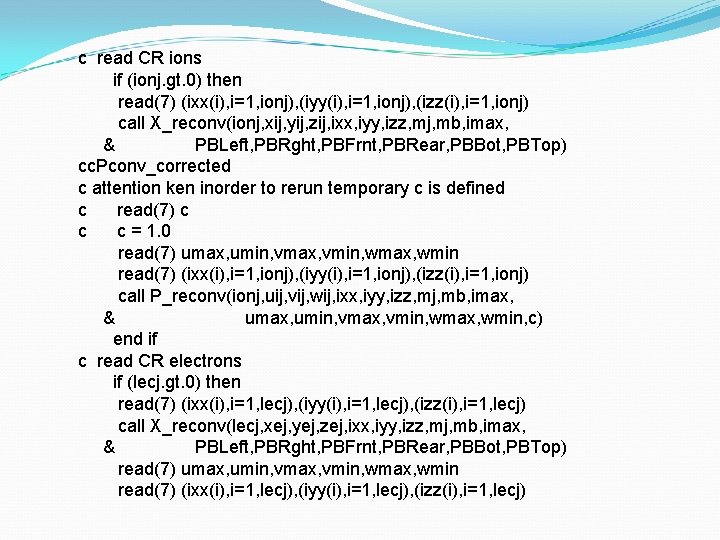 c  read CR ions
      if (ionj.gt.0) then
       read(7) (ixx(i),i=1,ionj),(iyy(i),i=1,ionj),(izz(i),i=1,ionj)
       call X_reconv(ionj,xij,yij,zij,ixx,iyy,izz,mj,mb,imax,
    &              PBLeft,PBRght,PBFrnt,PBRear,PBBot,PBTop)
ccPconv_corrected
c attention ken inorder to rerun temporary c is defined
c      read(7) c
c      c = 1.0
       read(7) umax,umin,vmax,vmin,wmax,wmin
       read(7) (ixx(i),i=1,ionj),(iyy(i),i=1,ionj),(izz(i),i=1,ionj)
       call P_reconv(ionj,uij,vij,wij,ixx,iyy,izz,mj,mb,imax,
    &                    umax,umin,vmax,vmin,wmax,wmin,c)
      end if
c  read CR electrons
      if (lecj.gt.0) then
       read(7) (ixx(i),i=1,lecj),(iyy(i),i=1,lecj),(izz(i),i=1,lecj)
       call X_reconv(lecj,xej,yej,zej,ixx,iyy,izz,mj,mb,imax,
    &              PBLeft,PBRght,PBFrnt,PBRear,PBBot,PBTop)
       read(7) umax,umin,vmax,vmin,wmax,wmin
       read(7) (ixx(i),i=1,lecj),(iyy(i),i=1,lecj),(izz(i),i=1,lecj)